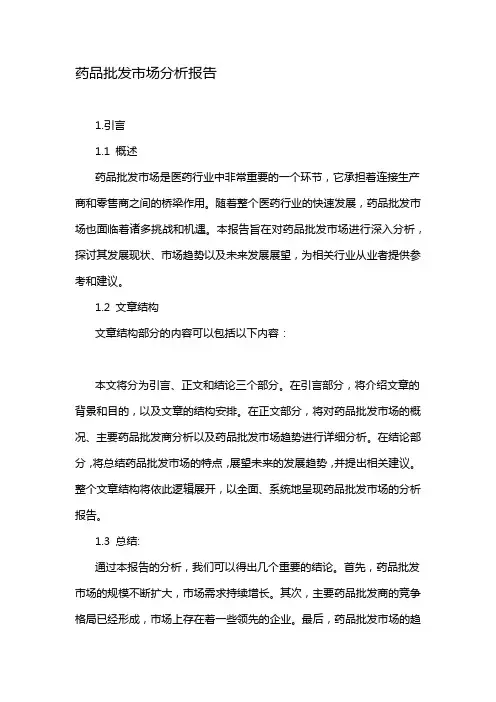 药品批发市场分析报告

1.引言

1.1 概述

药品批发市场是医药行业中非常重要的一个环节，它承担着连接生产商和零售商之间的桥梁作用。随着整个医药行业的快速发展，药品批发市场也面临着诸多挑战和机遇。本报告旨在对药品批发市场进行深入分析，探讨其发展现状、市场趋势以及未来发展展望，为相关行业从业者提供参考和建议。

1.2 文章结构

文章结构部分的内容可以包括以下内容：

本文将分为引言、正文和结论三个部分。在引言部分，将介绍文章的背景和目的，以及文章的结构安排。在正文部分，将对药品批发市场的概况、主要药品批发商分析以及药品批发市场趋势进行详细分析。在结论部分，将总结药品批发市场的特点，展望未来的发展趋势，并提出相关建议。整个文章结构将依此逻辑展开，以全面、系统地呈现药品批发市场的分析报告。

1.3 总结:

通过本报告的分析，我们可以得出几个重要的结论。首先，药品批发市场的规模不断扩大，市场需求持续增长。其次，主要药品批发商的竞争格局已经形成，市场上存在着一些领先的企业。最后，药品批发市场的趋